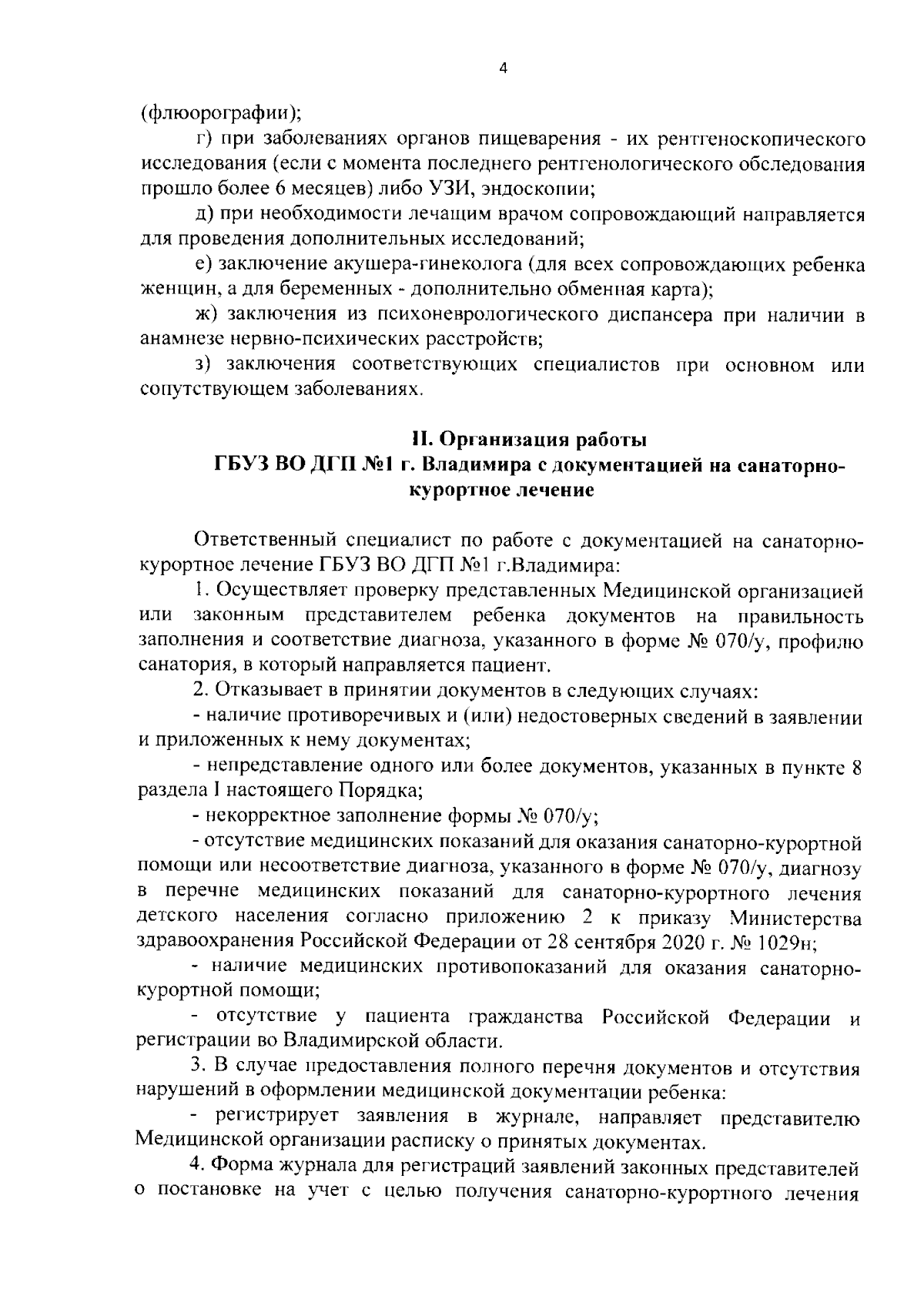 4

(флюорографии);

г) при заболеваниях органов пищеварения - их рентгеноскопического исследования (если с момента последнего рентгенологического обследования прошло более 6 месяцев) либо УЗИ, эндоскопии;

д) при необходимости лечащим врачом сопровождающий направляется для проведения дополнительных исследований;

е) заключение акушера-гинеколога (для всех сопровождающих ребенка женщин, а для беременных - дополнительно обменная карта);

ж) заключения из психоневрологического диспансера при наличии в анамнезе нервно-психических расстройств;

з) заключения соответствующих специалистов при основном или сопутствующем заболеваниях.

II. Организация работы
ГБУЗ ВО ДГП №1 г. Владимира с документацией на санаторно-курортное лечение

Ответственный специалист по работе с документацией на санаторно-курортное лечение ГБУЗ ВО ДГП №1 г.Владимира:

1. Осуществляет проверку представленных Медицинской организацией или законным представителем ребенка документов на правильность заполнения и соответствие диагноза, указанного в форме № 070/у, профилю санатория, в который направляется пациент.

2. Отказывает в принятии документов в следующих случаях:

- наличие противоречивых и (или) недостоверных сведений в заявлении и приложенных к нему документах;

- непредставление одного или более документов, указанных в пункте 8 раздела I настоящего Порядка;

- некорректное заполнение формы № 070/у;

- отсутствие медицинских показаний для оказания санаторно-курортной помощи или несоответствие диагноза, указанного в форме № 070/у, диагнозу в перечне медицинских показаний для санаторно-курортного лечения детского населения согласно приложению 2 к приказу Министерства здравоохранения Российской Федерации от 28 сентября 2020 г. № 1029н;

- наличие медицинских противопоказаний для оказания санаторно-курортной помощи;

- отсутствие у пациента гражданства Российской Федерации и регистрации во Владимирской области.

3. В случае предоставления полного перечня документов и отсутствия нарушений в оформлении медицинской документации ребенка:

- регистрирует заявления в журнале, направляет представителю Медицинской организации расписку о принятых документах.

4. Форма журнала для регистраций заявлений законных представителей о постановке на учет с целью получения санаторно-курортного лечения